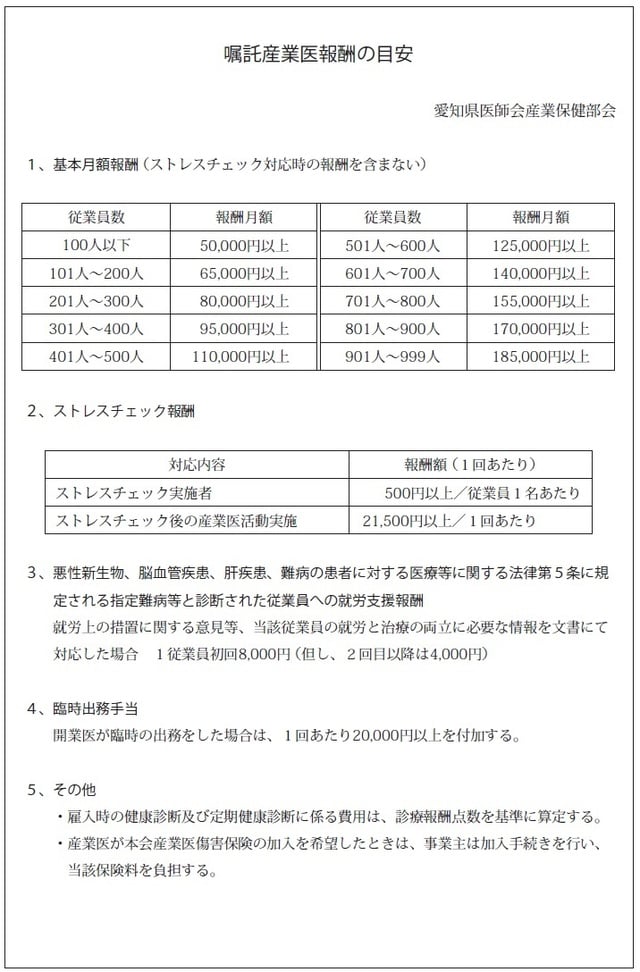 嘱託産業医報酬の目安

愛知県医師会産業保健部会

1、基本月額報酬（ストレスチェック対応時の報酬を含まない）

| 従業員数 | 報酬月額 | 従業員数 | 報酬月額 |
|---|---|---|---|
| 100人以下 | 50,000円以上 | 501人～600人 | 125,000円以上 |
| 101人～200人 | 65,000円以上 | 601人～700人 | 140,000円以上 |
| 201人～300人 | 80,000円以上 | 701人～800人 | 155,000円以上 |
| 301人～400人 | 95,000円以上 | 801人～900人 | 170,000円以上 |
| 401人～500人 | 110,000円以上 | 901人～999人 | 185,000円以上 |

2、ストレスチェック報酬

| 対応内容 | 報酬額（1回あたり） |
|---|---|
| ストレスチェック実施者 | 500円以上／従業員1名あたり |
| ストレスチェック後の産業医活動実施 | 21,500円以上／1回あたり |

3、悪性新生物、脳血管疾患、肝疾患、難病の患者に対する医療等に関する法律第5条に規定される指定難病等と診断された従業員への就労支援報酬
就労上の措置に関する意見等、当該従業員の就労と治療の両立に必要な情報を文書にて対応した場合　1従業員初回8,000円（但し、2回目以降は4,000円）

4、臨時出務手当
開業医が臨時の出務をした場合は、1回あたり20,000円以上を付加する。

5、その他
・雇入時の健康診断及び定期健康診断に係る費用は、診療報酬点数を基準に算定する。
・産業医が本会産業医傷害保険の加入を希望したときは、事業主は加入手続きを行い、当該保険料を負担する。